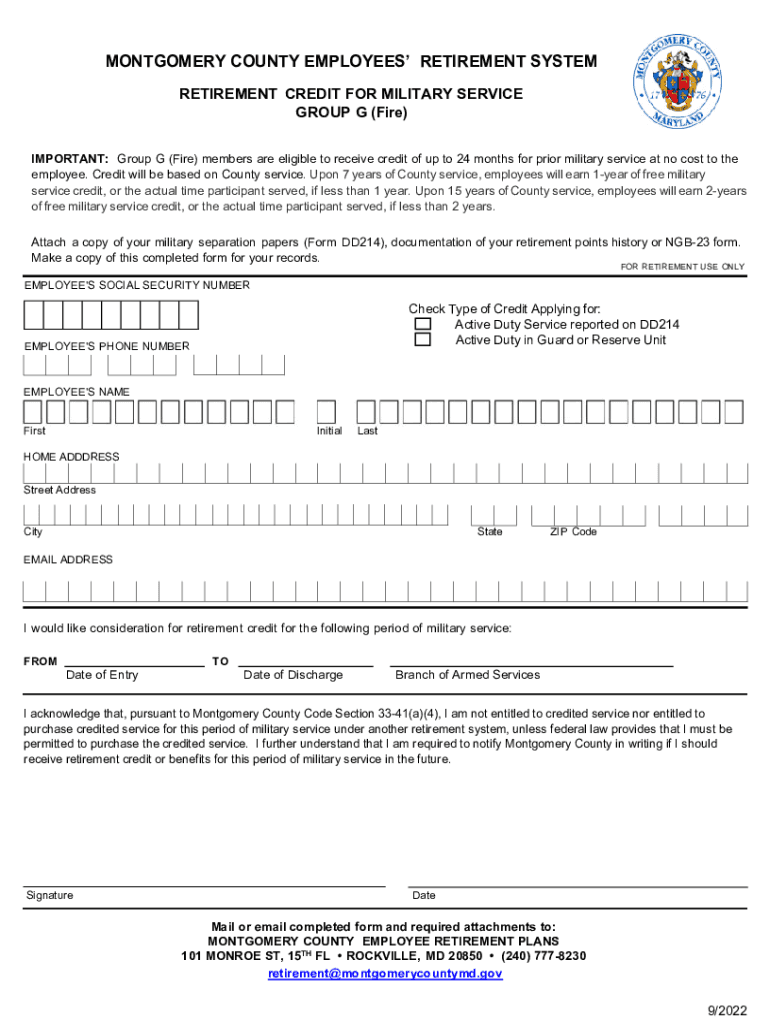 MONTGOMERY COUNTY EMPLOYEES' RETIREMENT SYSTEM

RETIREMENT CREDIT FOR MILITARY SERVICE
GROUP G (Fire)

MONTGOMERY COUNTY
17 76
MARYLAND

IMPORTANT: Group G (Fire) members are eligible to receive credit of up to 24 months for prior military service at no cost to the employee. Credit will be based on County service. Upon 7 years of County service, employees will earn 1-year of free military service credit, or the actual time participant served, if less than 1 year. Upon 15 years of County service, employees will earn 2-years of free military service credit, or the actual time participant served, if less than 2 years.

Attach a copy of your military separation papers (Form DD214), documentation of your retirement points history or NGB-23 form. Make a copy of this completed form for your records.

FOR RETIREMENT USE ONLY

EMPLOYEE'S SOCIAL SECURITY NUMBER

Check Type of Credit Applying for:
Active Duty Service reported on DD214
Active Duty in Guard or Reserve Unit

EMPLOYEE'S PHONE NUMBER

EMPLOYEE'S NAME

First Initial Last

HOME ADDDRESS

Street Address

City State ZIP Code

EMAIL ADDRESS

I would like consideration for retirement credit for the following period of military service:

FROM TO
Date of Entry Date of Discharge Branch of Armed Services

I acknowledge that, pursuant to Montgomery County Code Section 33-41(a)(4), I am not entitled to credited service nor entitled to purchase credited service for this period of military service under another retirement system, unless federal law provides that I must be permitted to purchase the credited service. I further understand that I am required to notify Montgomery County in writing if I should receive retirement credit or benefits for this period of military service in the future.

Signature Date

Mail or email completed form and required attachments to:
MONTGOMERY COUNTY EMPLOYEE RETIREMENT PLANS
101 MONROE ST, 15$^{TH}$ FL • ROCKVILLE, MD 20850 • (240) 777-8230
retirement@montgomerycountymd.gov

9/2022